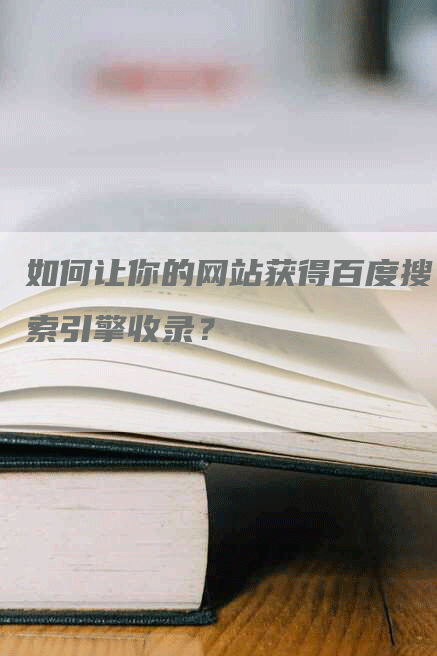 如何让你的网站获得百度搜索引擎收录？